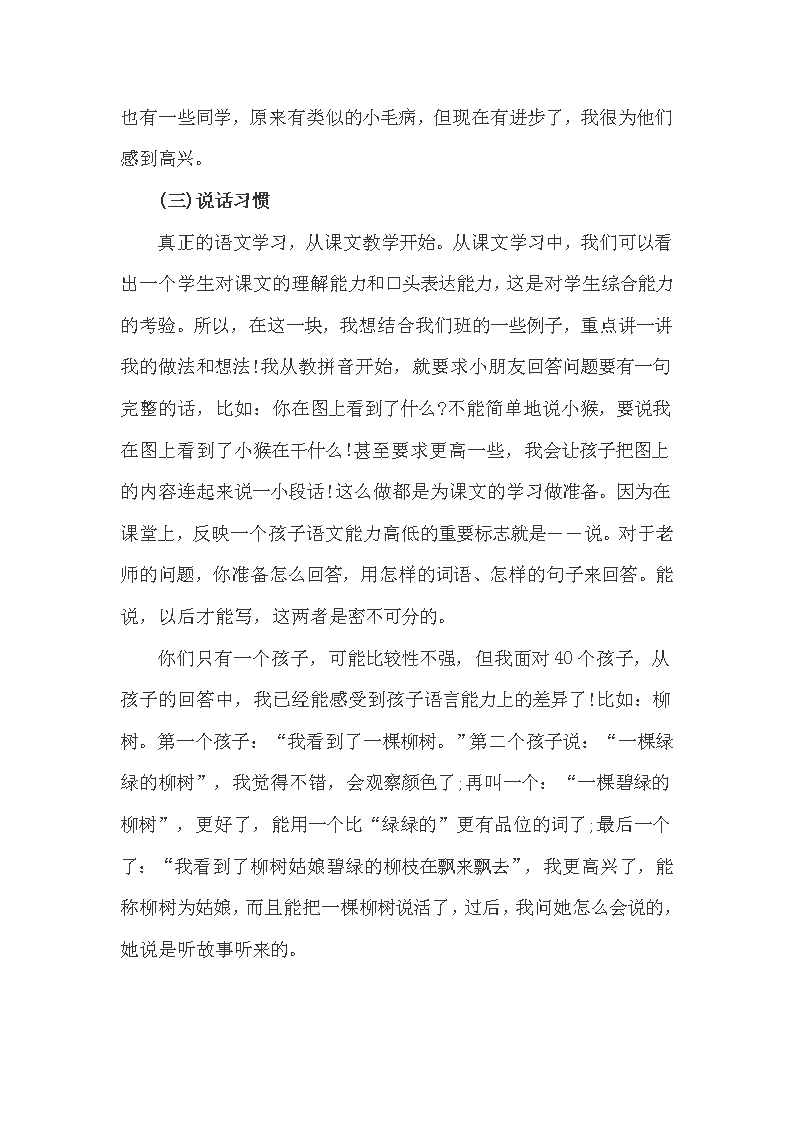 也有一些同学，原来有类似的小毛病，但现在有进步了，我很为他们感到高兴。

(三)说话习惯

真正的语文学习，从课文教学开始。从课文学习中，我们可以看出一个学生对课文的理解能力和口头表达能力，这是对学生综合能力的考验。所以，在这一块，我想结合我们班的一些例子，重点讲一讲我的做法和想法!我从教拼音开始，就要求小朋友回答问题要有一句完整的话，比如：你在图上看到了什么?不能简单地说小猴，要说我在图上看到了小猴在干什么!甚至要求更高一些，我会让孩子把图上的内容连起来说一小段话!这么做都是为课文的学习做准备。因为在课堂上，反映一个孩子语文能力高低的重要标志就是——说。对于老师的问题，你准备怎么回答，用怎样的词语、怎样的句子来回答。能说，以后才能写，这两者是密不可分的。

你们只有一个孩子，可能比较性不强，但我面对40个孩子，从孩子的回答中，我已经能感受到孩子语言能力上的差异了!比如：柳树。第一个孩子：“我看到了一棵柳树。”第二个孩子说：“一棵绿绿的柳树”，我觉得不错，会观察颜色了;再叫一个：“一棵碧绿的柳树”，更好了，能用一个比“绿绿的”更有品位的词了;最后一个了：“我看到了柳树姑娘碧绿的柳枝在飘来飘去”，我更高兴了，能称柳树为姑娘，而且能把一棵柳树说活了，过后，我问她怎么会说的，她说是听故事听来的。